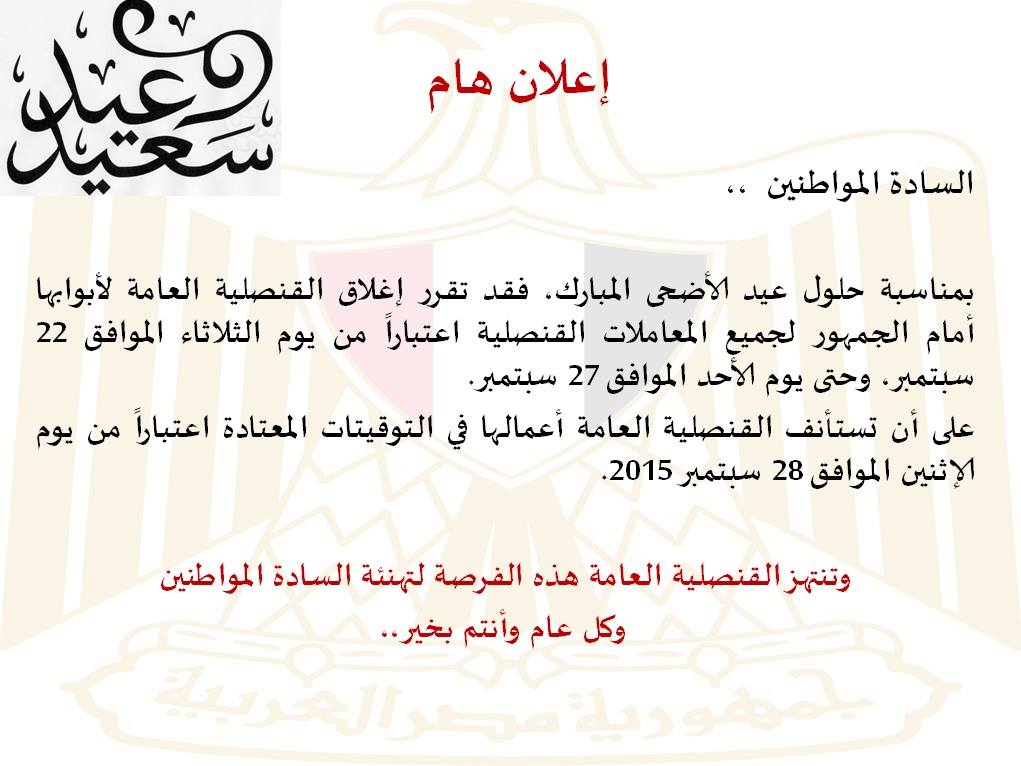 عيد سعيد

إعلان هام

السادة المواطنين ،،

بمناسبة حلول عيد الأضحى المبارك، فقد تقرر إغلاق القنصلية العامة لأبوابها أمام الجمهور لجميع المعاملات القنصلية اعتباراً من يوم الثلاثاء الموافق 22 سبتمبر، وحتى يوم الأحد الموافق 27 سبتمبر.

على أن تستأنف القنصلية العامة أعمالها في التوقيتات المعتادة اعتباراً من يوم الإثنين الموافق 28 سبتمبر 2015.

وتنتهز القنصلية العامة هذه الفرصة لتهنئة السادة المواطنين

وكل عام وأنتم بخير..

جمهورية مصر العربية